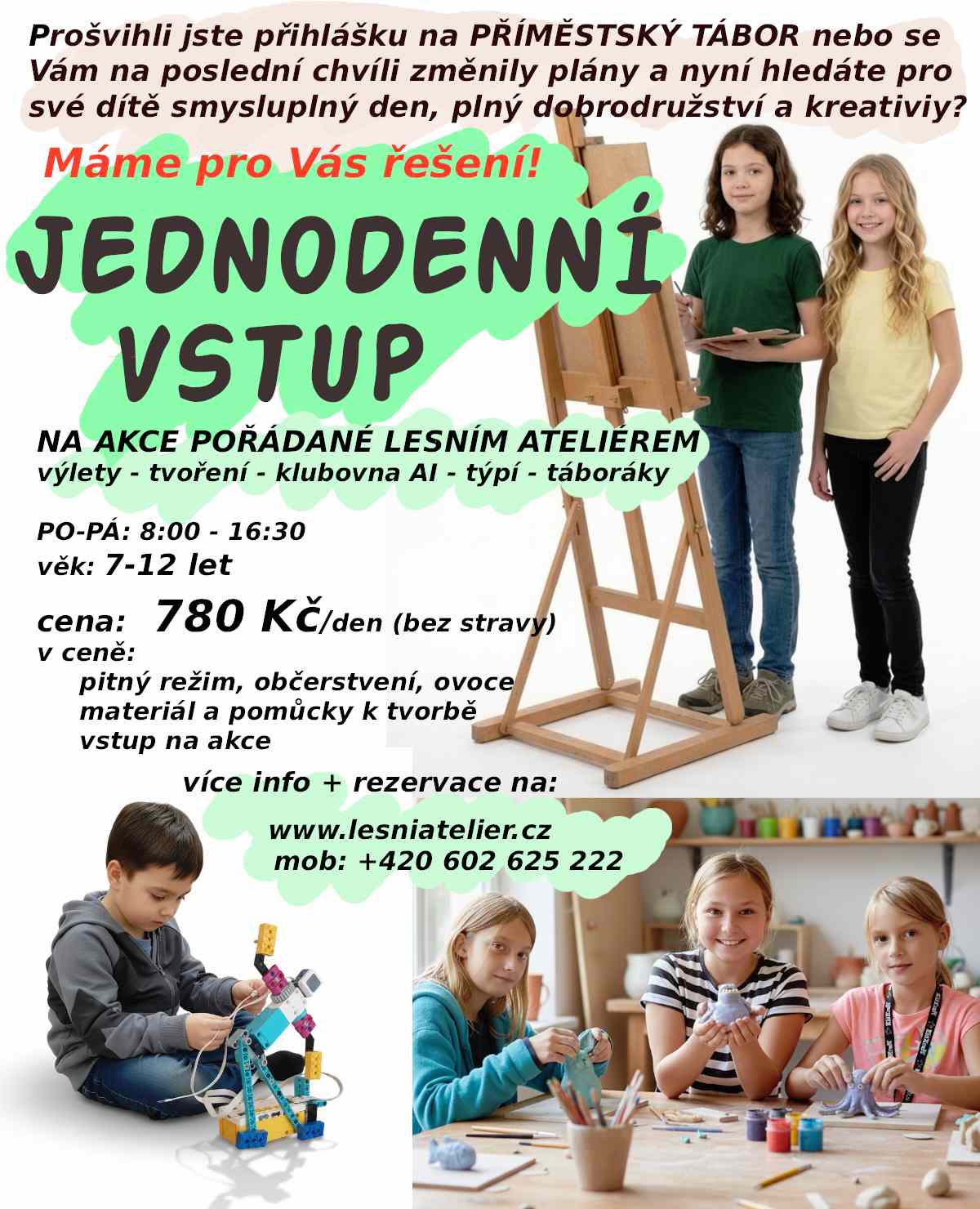 Prošvihli jste přihlášku na PŘÍMĚSTSKÝ TÁBOR nebo se Vám na poslední chvíli změnily plány a nyní hledáte pro své dítě smysluplný den, plný dobrodružství a kreativiy?

Máme pro Vás řešení!

JEDNODENNÍ VSTUP

NA AKCE POŘÁDANÉ LESNÍM ATELIÉREM
výlety - tvoření - klubovna AI - týpí - táboráky

PO-PÁ: 8:00 - 16:30
věk: 7-12 let

cena: 780 Kč/den (bez stravy)
v ceně:
pitný režim, občerstvení, ovoce
materiál a pomůcky k tvorbě
vstup na akce

více info + rezervace na:

www.lesniatelier.cz
mob: +420 602 625 222